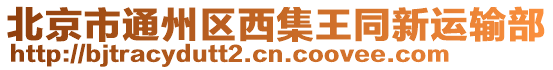 北京市通州区西集王同新运输部
http://bjtracydutt2.cn.coovee.com